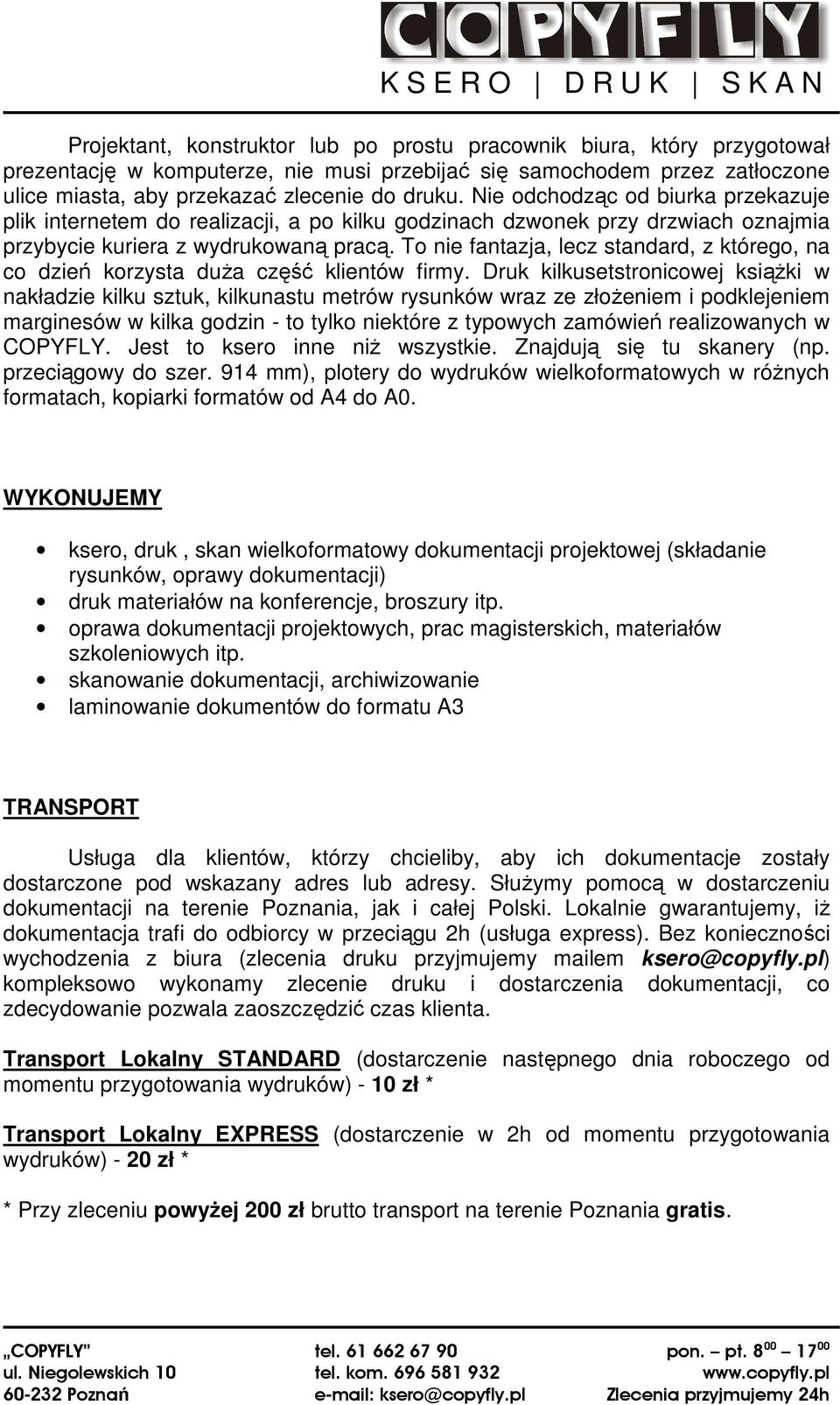 COPYFLY
KSERO | DRUK | SKAN

Projektant, konstruktor lub po prostu pracownik biura, który przygotował prezentację w komputerze, nie musi przebijać się samochodem przez zatłoczone ulice miasta, aby przekazać zlecenie do druku. Nie odchodząc od biurka przekazuje plik internetem do realizacji, a po kilku godzinach dzwonek przy drzwiach oznajmia przybycie kuriera z wydrukowaną pracą. To nie fantazja, lecz standard, z którego, na co dzień korzysta duża część klientów firmy. Druk kilkusetstronicowej książki w nakładzie kilku sztuk, kilkunastu metrów rysunków wraz ze złożeniem i podklejeniem marginesów w kilka godzin - to tylko niektóre z typowych zamówień realizowanych w COPYFLY. Jest to ksero inne niż wszystkie. Znajdują się tu skanery (np. przeciągowy do szer. 914 mm), plotery do wydruków wielkoformatowych w różnych formatach, kopiarki formatów od A4 do A0.

WYKONUJEMY

• ksero, druk , skan wielkoformatowy dokumentacji projektowej (składanie rysunków, oprawy dokumentacji)
• druk materiałów na konferencje, broszury itp.
• oprawa dokumentacji projektowych, prac magisterskich, materiałów szkoleniowych itp.
• skanowanie dokumentacji, archiwizowanie
• laminowanie dokumentów do formatu A3

TRANSPORT

Usługa dla klientów, którzy chcieliby, aby ich dokumentacje zostały dostarczone pod wskazany adres lub adresy. Służymy pomocą w dostarczeniu dokumentacji na terenie Poznania, jak i całej Polski. Lokalnie gwarantujemy, iż dokumentacja trafi do odbiorcy w przeciągu 2h (usługa express). Bez konieczności wychodzenia z biura (zlecenia druku przyjmujemy mailem ksero@copyfly.pl) kompleksowo wykonamy zlecenie druku i dostarczenia dokumentacji, co zdecydowanie pozwala zaoszczędzić czas klienta.

Transport Lokalny STANDARD (dostarczenie następnego dnia roboczego od momentu przygotowania wydruków) - 10 zł *

Transport Lokalny EXPRESS (dostarczenie w 2h od momentu przygotowania wydruków) - 20 zł *

* Przy zleceniu powyżej 200 zł brutto transport na terenie Poznania gratis.

„COPYFLY”
ul. Niegolewskich 10
60-232 Poznań

tel. 61 662 67 90
tel. kom. 696 581 932
e-mail: ksero@copyfly.pl

pon. – pt. $8^{00}$ – $17^{00}$
www.copyfly.pl
Zlecenia przyjmujemy 24h